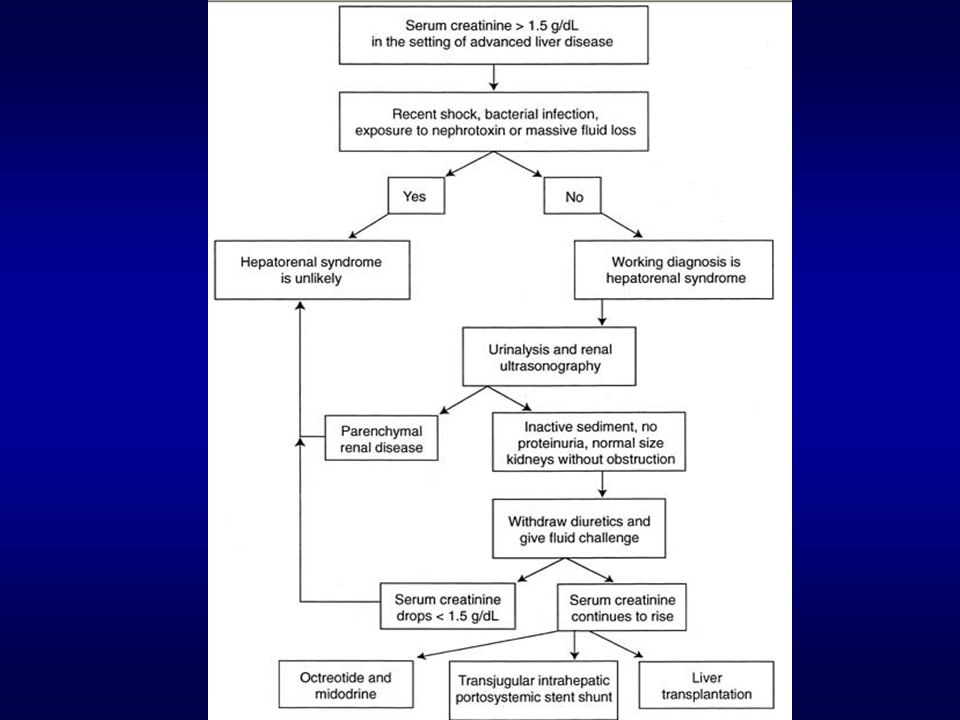 Serum creatinine > 1.5 g/dL in the setting of advanced liver disease

Recent shock, bacterial infection, exposure to nephrotoxin or massive fluid loss

Yes

No

Hepatorenal syndrome is unlikely

Working diagnosis is hepatorenal syndrome

Urinalysis and renal ultrasonography

Parenchymal renal disease

Inactive sediment, no proteinuria, normal size kidneys without obstruction

Withdraw diuretics and give fluid challenge

Serum creatinine drops < 1.5 g/dL

Serum creatinine continues to rise

Octreotide and midodrine

Transjugular intrahepatic portosystemic stent shunt

Liver transplantation